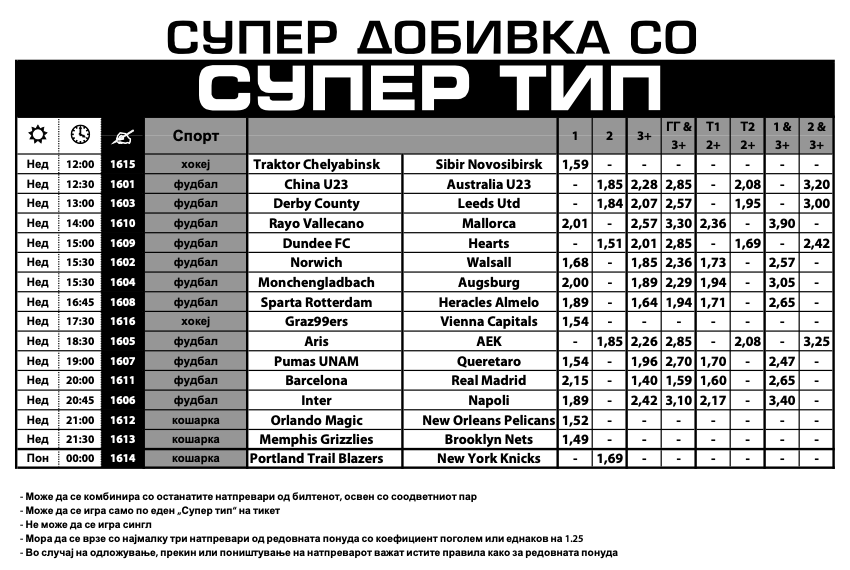 СУПЕР ДОБИВКА СО

СУПЕР ТИП

| | | | Спорт | | | 1 | 2 | 3+ | ГГ & 3+ | Т1 2+ | Т2 2+ | 1 & 3+ | 2 & 3+ |
|---|---|---|---|---|---|---|---|---|---|---|---|---|---|
| Нед | 12:00 | 1615 | хокеј | Traktor Chelyabinsk | Sibir Novosibirsk | 1,59 | - | - | - | - | - | - | - |
| Нед | 12:30 | 1601 | фудбал | China U23 | Australia U23 | - | 1,85 | 2,28 | 2,85 | - | 2,08 | - | 3,20 |
| Нед | 13:00 | 1603 | фудбал | Derby County | Leeds Utd | - | 1,84 | 2,07 | 2,57 | - | 1,95 | - | 3,00 |
| Нед | 14:00 | 1610 | фудбал | Rayo Vallecano | Mallorca | 2,01 | - | 2,57 | 3,30 | 2,36 | - | 3,90 | - |
| Нед | 15:00 | 1609 | фудбал | Dundee FC | Hearts | - | 1,51 | 2,01 | 2,85 | - | 1,69 | - | 2,42 |
| Нед | 15:30 | 1602 | фудбал | Norwich | Walsall | 1,68 | - | 1,85 | 2,36 | 1,73 | - | 2,57 | - |
| Нед | 15:30 | 1604 | фудбал | Monchengladbach | Augsburg | 2,00 | - | 1,89 | 2,29 | 1,94 | - | 3,05 | - |
| Нед | 16:45 | 1608 | фудбал | Sparta Rotterdam | Heracles Almelo | 1,89 | - | 1,64 | 1,94 | 1,71 | - | 2,65 | - |
| Нед | 17:30 | 1616 | хокеј | Graz99ers | Vienna Capitals | 1,54 | - | - | - | - | - | - | - |
| Нед | 18:30 | 1605 | фудбал | Aris | AEK | - | 1,85 | 2,26 | 2,85 | - | 2,08 | - | 3,25 |
| Нед | 19:00 | 1607 | фудбал | Pumas UNAM | Queretaro | 1,54 | - | 1,96 | 2,70 | 1,70 | - | 2,47 | - |
| Нед | 20:00 | 1611 | фудбал | Barcelona | Real Madrid | 2,15 | - | 1,40 | 1,59 | 1,60 | - | 2,65 | - |
| Нед | 20:45 | 1606 | фудбал | Inter | Napoli | 1,89 | - | 2,42 | 3,10 | 2,17 | - | 3,40 | - |
| Нед | 21:00 | 1612 | кошарка | Orlando Magic | New Orleans Pelicans | 1,52 | - | - | - | - | - | - | - |
| Нед | 21:30 | 1613 | кошарка | Memphis Grizzlies | Brooklyn Nets | 1,49 | - | - | - | - | - | - | - |
| Пон | 00:00 | 1614 | кошарка | Portland Trail Blazers | New York Knicks | - | 1,69 | - | - | - | - | - | - |

- Може да се комбинира со останатите натпревари од билтенот, освен со соодветниот пар
- Може да се игра само по еден „Супер тип" на тикет
- Не може да се игра сингл
- Мора да се врзе со најмалку три натпревари од редовната понуда со коефициент поголем или еднаков на 1.25
- Во случај на одложување, прекин или поништување на натпреварот важат истите правила како за редовната понуда